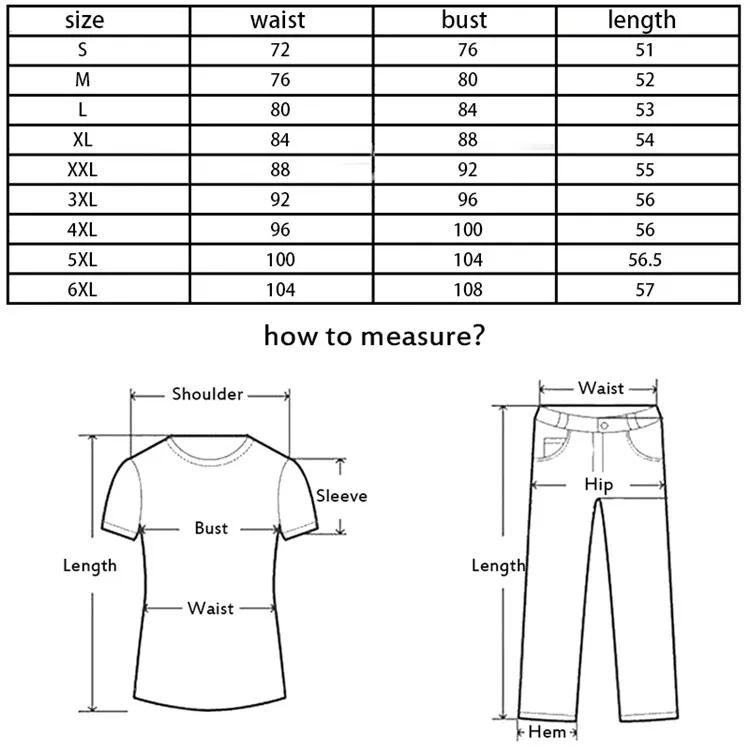 | size | waist | bust | length |
|---|---|---|---|
| S | 72 | 76 | 51 |
| M | 76 | 80 | 52 |
| L | 80 | 84 | 53 |
| XL | 84 | 88 | 54 |
| XXL | 88 | 92 | 55 |
| 3XL | 92 | 96 | 56 |
| 4XL | 96 | 100 | 56 |
| 5XL | 100 | 104 | 56.5 |
| 6XL | 104 | 108 | 57 |

how to measure?

Shoulder
Sleeve
Bust
Length
Waist

Waist
Hip
Length
Hem